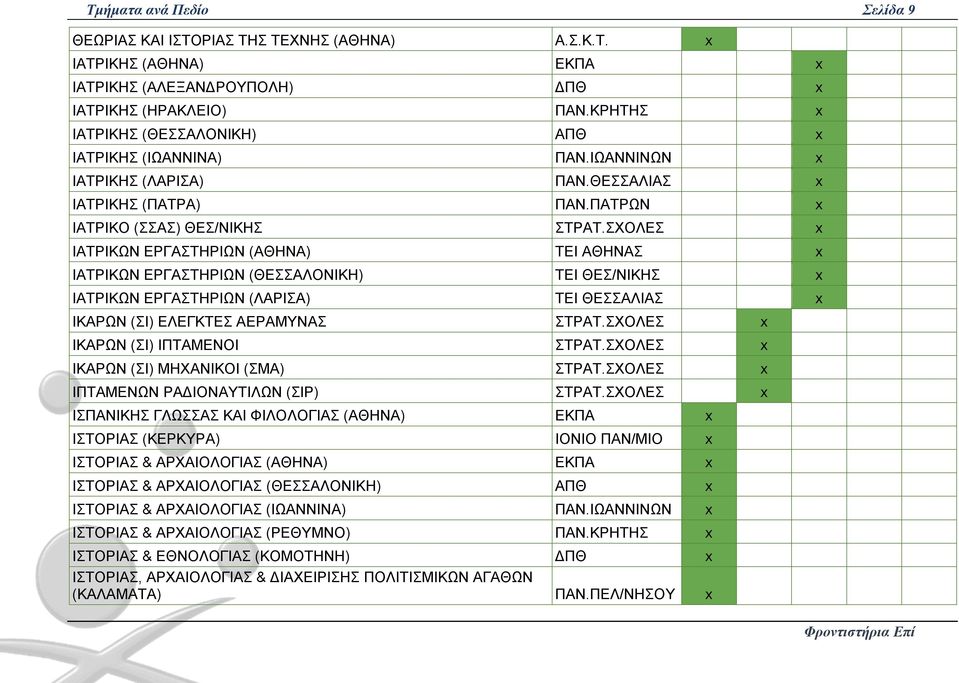 Τμήματα ανά Πεδίο Σελίδα 9

| | | | | | | |
|---|---|---|---|---|---|---|
| ΘΕΩΡΙΑΣ ΚΑΙ ΙΣΤΟΡΙΑΣ ΤΗΣ ΤΕΧΝΗΣ (ΑΘΗΝΑ) | Α.Σ.Κ.Τ. | x | | | | |
| ΙΑΤΡΙΚΗΣ (ΑΘΗΝΑ) | ΕΚΠΑ | | | x | | |
| ΙΑΤΡΙΚΗΣ (ΑΛΕΞΑΝΔΡΟΥΠΟΛΗ) | ΔΠΘ | | | x | | |
| ΙΑΤΡΙΚΗΣ (ΗΡΑΚΛΕΙΟ) | ΠΑΝ.ΚΡΗΤΗΣ | | | x | | |
| ΙΑΤΡΙΚΗΣ (ΘΕΣΣΑΛΟΝΙΚΗ) | ΑΠΘ | | | x | | |
| ΙΑΤΡΙΚΗΣ (ΙΩΑΝΝΙΝΑ) | ΠΑΝ.ΙΩΑΝΝΙΝΩΝ | | | x | | |
| ΙΑΤΡΙΚΗΣ (ΛΑΡΙΣΑ) | ΠΑΝ.ΘΕΣΣΑΛΙΑΣ | | | x | | |
| ΙΑΤΡΙΚΗΣ (ΠΑΤΡΑ) | ΠΑΝ.ΠΑΤΡΩΝ | | | x | | |
| ΙΑΤΡΙΚΟ (ΣΣΑΣ) ΘΕΣ/ΝΙΚΗΣ | ΣΤΡΑΤ.ΣΧΟΛΕΣ | | | x | | |
| ΙΑΤΡΙΚΩΝ ΕΡΓΑΣΤΗΡΙΩΝ (ΑΘΗΝΑ) | ΤΕΙ ΑΘΗΝΑΣ | | | x | | |
| ΙΑΤΡΙΚΩΝ ΕΡΓΑΣΤΗΡΙΩΝ (ΘΕΣΣΑΛΟΝΙΚΗ) | ΤΕΙ ΘΕΣ/ΝΙΚΗΣ | | | x | | |
| ΙΑΤΡΙΚΩΝ ΕΡΓΑΣΤΗΡΙΩΝ (ΛΑΡΙΣΑ) | ΤΕΙ ΘΕΣΣΑΛΙΑΣ | | | x | | |
| ΙΚΑΡΩΝ (ΣΙ) ΕΛΕΓΚΤΕΣ ΑΕΡΑΜΥΝΑΣ | ΣΤΡΑΤ.ΣΧΟΛΕΣ | | x | | | |
| ΙΚΑΡΩΝ (ΣΙ) ΙΠΤΑΜΕΝΟΙ | ΣΤΡΑΤ.ΣΧΟΛΕΣ | | x | | | |
| ΙΚΑΡΩΝ (ΣΙ) ΜΗΧΑΝΙΚΟΙ (ΣΜΑ) | ΣΤΡΑΤ.ΣΧΟΛΕΣ | | x | | | |
| ΙΠΤΑΜΕΝΩΝ ΡΑΔΙΟΝΑΥΤΙΛΩΝ (ΣΙΡ) | ΣΤΡΑΤ.ΣΧΟΛΕΣ | | x | | | |
| ΙΣΠΑΝΙΚΗΣ ΓΛΩΣΣΑΣ ΚΑΙ ΦΙΛΟΛΟΓΙΑΣ (ΑΘΗΝΑ) | ΕΚΠΑ | x | | | | |
| ΙΣΤΟΡΙΑΣ (ΚΕΡΚΥΡΑ) | ΙΟΝΙΟ ΠΑΝ/ΜΙΟ | x | | | | |
| ΙΣΤΟΡΙΑΣ & ΑΡΧΑΙΟΛΟΓΙΑΣ (ΑΘΗΝΑ) | ΕΚΠΑ | x | | | | |
| ΙΣΤΟΡΙΑΣ & ΑΡΧΑΙΟΛΟΓΙΑΣ (ΘΕΣΣΑΛΟΝΙΚΗ) | ΑΠΘ | x | | | | |
| ΙΣΤΟΡΙΑΣ & ΑΡΧΑΙΟΛΟΓΙΑΣ (ΙΩΑΝΝΙΝΑ) | ΠΑΝ.ΙΩΑΝΝΙΝΩΝ | x | | | | |
| ΙΣΤΟΡΙΑΣ & ΑΡΧΑΙΟΛΟΓΙΑΣ (ΡΕΘΥΜΝΟ) | ΠΑΝ.ΚΡΗΤΗΣ | x | | | | |
| ΙΣΤΟΡΙΑΣ & ΕΘΝΟΛΟΓΙΑΣ (ΚΟΜΟΤΗΝΗ) | ΔΠΘ | x | | | | |
| ΙΣΤΟΡΙΑΣ, ΑΡΧΑΙΟΛΟΓΙΑΣ & ΔΙΑΧΕΙΡΙΣΗΣ ΠΟΛΙΤΙΣΜΙΚΩΝ ΑΓΑΘΩΝ (ΚΑΛΑΜΑΤΑ) | ΠΑΝ.ΠΕΛ/ΝΗΣΟΥ | x | | | | |

Φροντιστήρια Επί